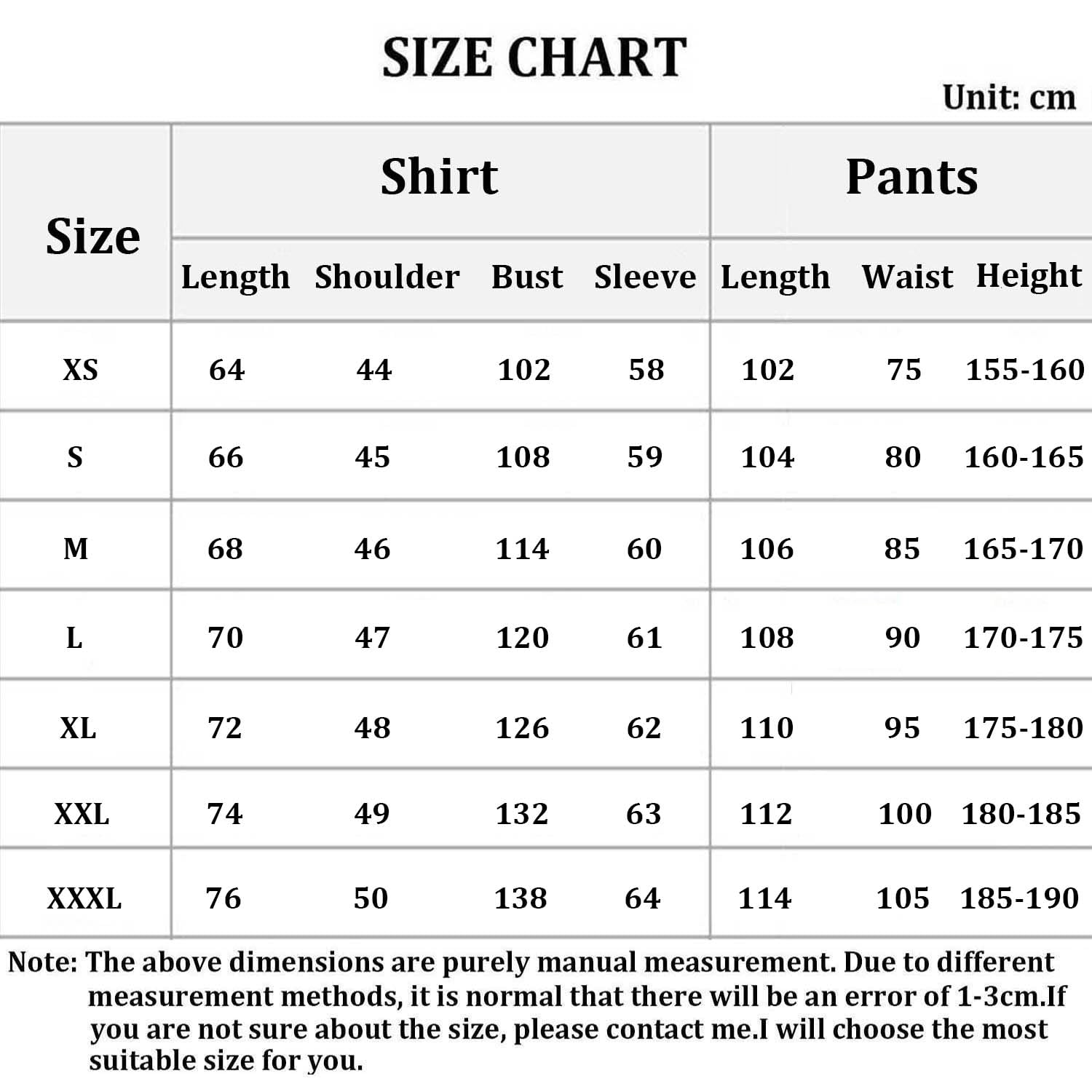 SIZE CHART

Unit: cm

| Size | Shirt | | | | Pants | | |
|---|---|---|---|---|---|---|---|
| | Length | Shoulder | Bust | Sleeve | Length | Waist | Height |
| XS | 64 | 44 | 102 | 58 | 102 | 75 | 155-160 |
| S | 66 | 45 | 108 | 59 | 104 | 80 | 160-165 |
| M | 68 | 46 | 114 | 60 | 106 | 85 | 165-170 |
| L | 70 | 47 | 120 | 61 | 108 | 90 | 170-175 |
| XL | 72 | 48 | 126 | 62 | 110 | 95 | 175-180 |
| XXL | 74 | 49 | 132 | 63 | 112 | 100 | 180-185 |
| XXXL | 76 | 50 | 138 | 64 | 114 | 105 | 185-190 |

Note: The above dimensions are purely manual measurement. Due to different measurement methods, it is normal that there will be an error of 1-3cm.If you are not sure about the size, please contact me.I will choose the most suitable size for you.